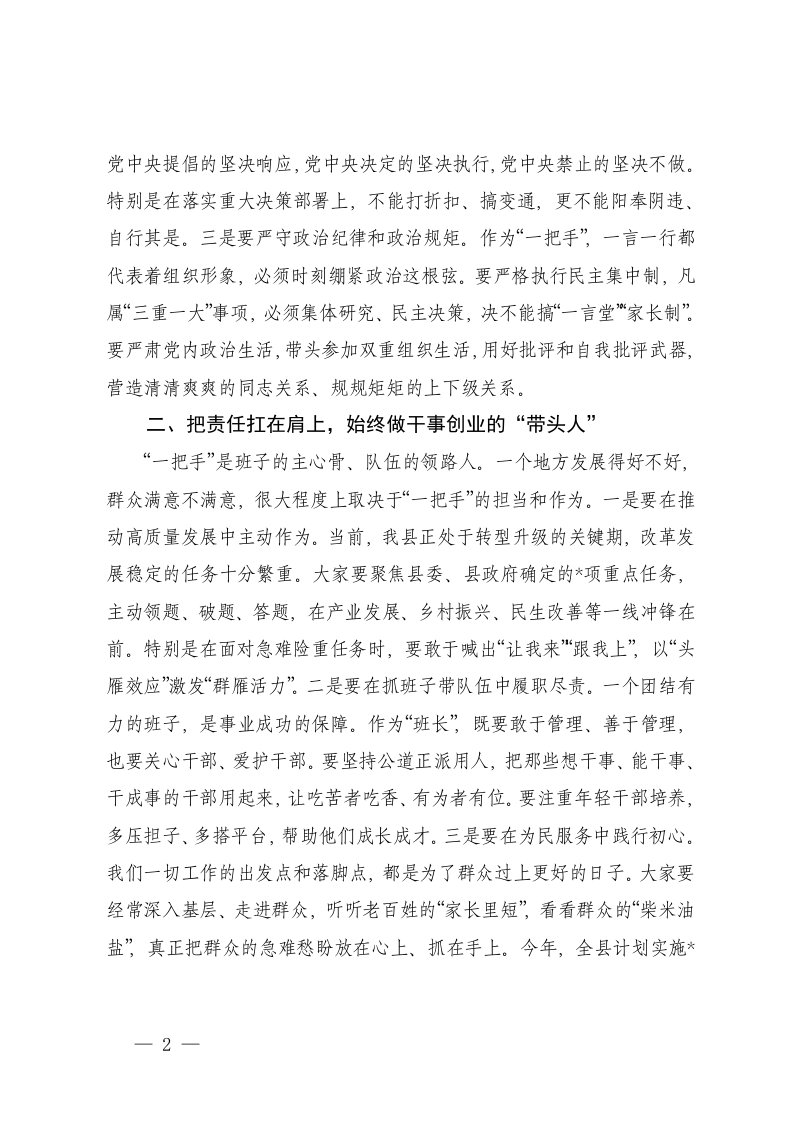 党中央提倡的坚决响应，党中央决定的坚决执行，党中央禁止的坚决不做。特别是在落实重大决策部署上，不能打折扣、搞变通，更不能阳奉阴违、自行其是。三是要严守政治纪律和政治规矩。作为“一把手”，一言一行都代表着组织形象，必须时刻绷紧政治这根弦。要严格执行民主集中制，凡属“三重一大”事项，必须集体研究、民主决策，决不能搞“一言堂”“家长制”。要严肃党内政治生活，带头参加双重组织生活，用好批评和自我批评武器，营造清清爽爽的同志关系、规规矩矩的上下级关系。

二、把责任扛在肩上，始终做干事创业的“带头人”

“一把手”是班子的主心骨、队伍的领路人。一个地方发展得好不好，群众满意不满意，很大程度上取决于“一把手”的担当和作为。一是要在推动高质量发展中主动作为。当前，我县正处于转型升级的关键期，改革发展稳定的任务十分繁重。大家要聚焦县委、县政府确定的*项重点任务，主动领题、破题、答题，在产业发展、乡村振兴、民生改善等一线冲锋在前。特别是在面对急难险重任务时，要敢于喊出“让我来”“跟我上”，以“头雁效应”激发“群雁活力”。二是要在抓班子带队伍中履职尽责。一个团结有力的班子，是事业成功的保障。作为“班长”，既要敢于管理、善于管理，也要关心干部、爱护干部。要坚持公道正派用人，把那些想干事、能干事、干成事的干部用起来，让吃苦者吃香、有为者有位。要注重年轻干部培养，多压担子、多搭平台，帮助他们成长成才。三是要在为民服务中践行初心。我们一切工作的出发点和落脚点，都是为了群众过上更好的日子。大家要经常深入基层、走进群众，听听老百姓的“家长里短”，看看群众的“柴米油盐”，真正把群众的急难愁盼放在心上、抓在手上。今年，全县计划实施*

— 2 —